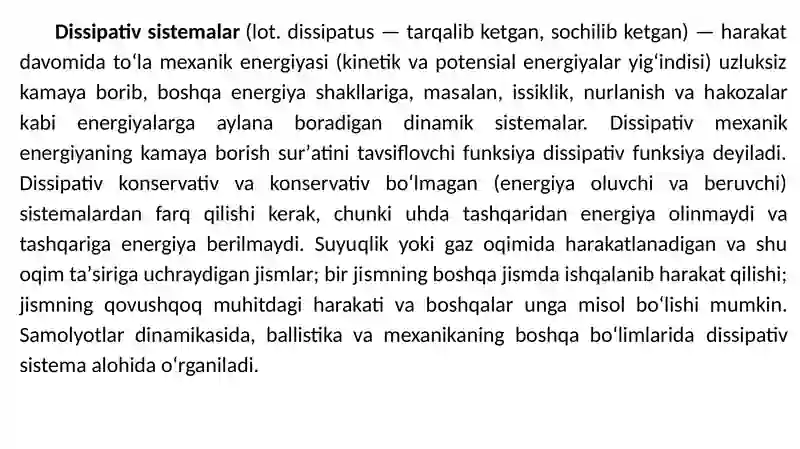 Dissipativ sistemalar (lot. dissipatus — tarqalib ketgan, sochilib ketgan) — harakat davomida toʻla mexanik energiyasi (kinetik va potensial energiyalar yigʻindisi) uzluksiz kamaya borib, boshqa energiya shakllariga, masalan, issiklik, nurlanish va hakozalar kabi energiyalarga aylana boradigan dinamik sistemalar. Dissipativ mexanik energiyaning kamaya borish surʼatini tavsiflovchi funksiya dissipativ funksiya deyiladi. Dissipativ konservativ va konservativ boʻlmagan (energiya oluvchi va beruvchi) sistemalardan farq qilishi kerak, chunki uhda tashqaridan energiya olinmaydi va tashqariga energiya berilmaydi. Suyuqlik yoki gaz oqimida harakatlanadigan va shu oqim taʼsiriga uchraydigan jismlar; bir jismning boshqa jismda ishqalanib harakat qilishi; jismning qovushqoq muhitdagi harakati va boshqalar unga misol boʻlishi mumkin. Samolyotlar dinamikasida, ballistika va mexanikaning boshqa boʻlimlarida dissipativ sistema alohida oʻrganiladi.